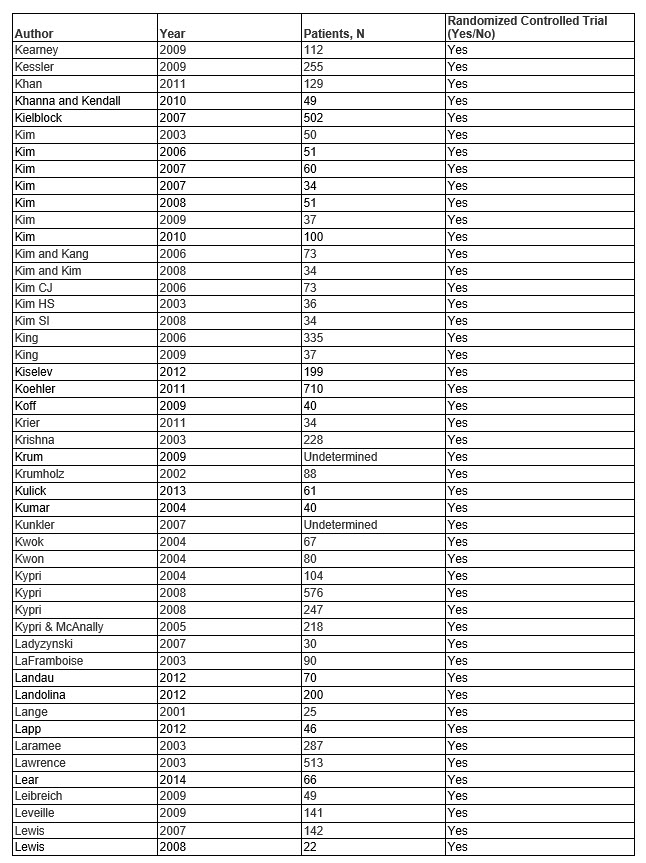 | Author | Year | Patients, N | Randomized Controlled Trial (Yes/No) |
|---|---|---|---|
| Kearney | 2009 | 112 | Yes |
| Kessler | 2009 | 255 | Yes |
| Khan | 2011 | 129 | Yes |
| Khanna and Kendall | 2010 | 49 | Yes |
| Kielblock | 2007 | 502 | Yes |
| Kim | 2003 | 50 | Yes |
| Kim | 2006 | 51 | Yes |
| Kim | 2007 | 60 | Yes |
| Kim | 2007 | 34 | Yes |
| Kim | 2008 | 51 | Yes |
| Kim | 2009 | 37 | Yes |
| Kim | 2010 | 100 | Yes |
| Kim and Kang | 2006 | 73 | Yes |
| Kim and Kim | 2008 | 34 | Yes |
| Kim CJ | 2006 | 73 | Yes |
| Kim HS | 2003 | 36 | Yes |
| Kim SI | 2008 | 34 | Yes |
| King | 2006 | 335 | Yes |
| King | 2009 | 37 | Yes |
| Kiselev | 2012 | 199 | Yes |
| Koehler | 2011 | 710 | Yes |
| Koff | 2009 | 40 | Yes |
| Krier | 2011 | 34 | Yes |
| Krishna | 2003 | 228 | Yes |
| Krum | 2009 | Undetermined | Yes |
| Krumholz | 2002 | 88 | Yes |
| Kulick | 2013 | 61 | Yes |
| Kumar | 2004 | 40 | Yes |
| Kunkler | 2007 | Undetermined | Yes |
| Kwok | 2004 | 67 | Yes |
| Kwon | 2004 | 80 | Yes |
| Kypri | 2004 | 104 | Yes |
| Kypri | 2008 | 576 | Yes |
| Kypri | 2008 | 247 | Yes |
| Kypri & McAnally | 2005 | 218 | Yes |
| Ladyzynski | 2007 | 30 | Yes |
| LaFramboise | 2003 | 90 | Yes |
| Landau | 2012 | 70 | Yes |
| Landolina | 2012 | 200 | Yes |
| Lange | 2001 | 25 | Yes |
| Lapp | 2012 | 46 | Yes |
| Laramee | 2003 | 287 | Yes |
| Lawrence | 2003 | 513 | Yes |
| Lear | 2014 | 66 | Yes |
| Leibreich | 2009 | 49 | Yes |
| Leveille | 2009 | 141 | Yes |
| Lewis | 2007 | 142 | Yes |
| Lewis | 2008 | 22 | Yes |